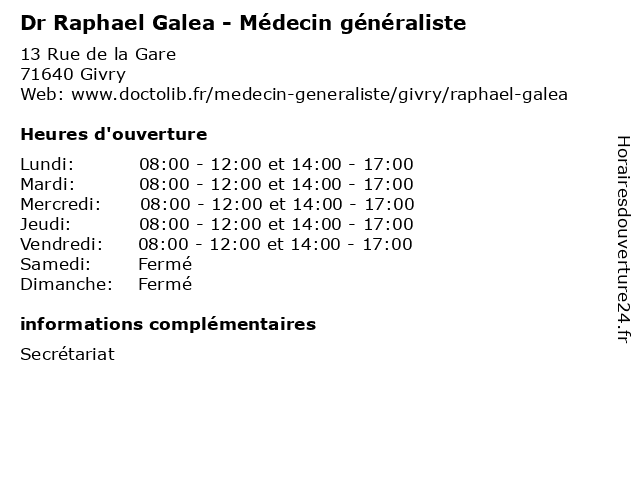 Dr Raphael Galea - Médecin généraliste

13 Rue de la Gare
71640 Givry
Web: www.doctolib.fr/medecin-generaliste/givry/raphael-galea

Heures d'ouverture

| | |
|---|---|
| Lundi: | 08:00 - 12:00 et 14:00 - 17:00 |
| Mardi: | 08:00 - 12:00 et 14:00 - 17:00 |
| Mercredi: | 08:00 - 12:00 et 14:00 - 17:00 |
| Jeudi: | 08:00 - 12:00 et 14:00 - 17:00 |
| Vendredi: | 08:00 - 12:00 et 14:00 - 17:00 |
| Samedi: | Fermé |
| Dimanche: | Fermé |

informations complémentaires

Secrétariat

Horairesdouverture24.fr